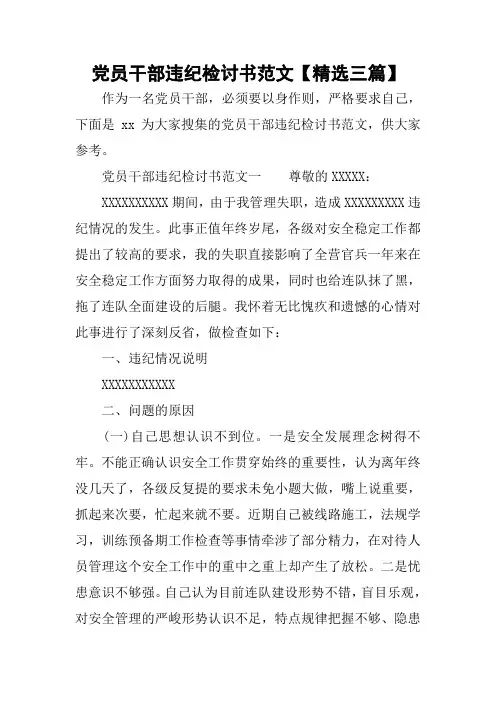 党员干部违纪检讨书范文【精选三篇】

作为一名党员干部，必须要以身作则，严格要求自己，下面是 xx 为大家搜集的党员干部违纪检讨书范文，供大家参考。

党员干部违纪检讨书范文一　　尊敬的 XXXXX：

XXXXXXXXXX 期间，由于我管理失职，造成 XXXXXXXXX 违纪情况的发生。此事正值年终岁尾，各级对安全稳定工作都提出了较高的要求，我的失职直接影响了全营官兵一年来在安全稳定工作方面努力取得的成果，同时也给连队抹了黑，拖了连队全面建设的后腿。我怀着无比愧疚和遗憾的心情对此事进行了深刻反省，做检查如下：

一、违纪情况说明

XXXXXXXXXXX

二、问题的原因

(一)自己思想认识不到位。一是安全发展理念树得不牢。不能正确认识安全工作贯穿始终的重要性，认为离年终没几天了，各级反复提的要求未免小题大做，嘴上说重要，抓起来次要，忙起来就不要。近期自己被线路施工，法规学习，训练预备期工作检查等事情牵涉了部分精力，在对待人员管理这个安全工作中的重中之重上却产生了放松。二是忧患意识不够强。自己认为目前连队建设形势不错，盲目乐观，对安全管理的严峻形势认识不足，特点规律把握不够、隐患